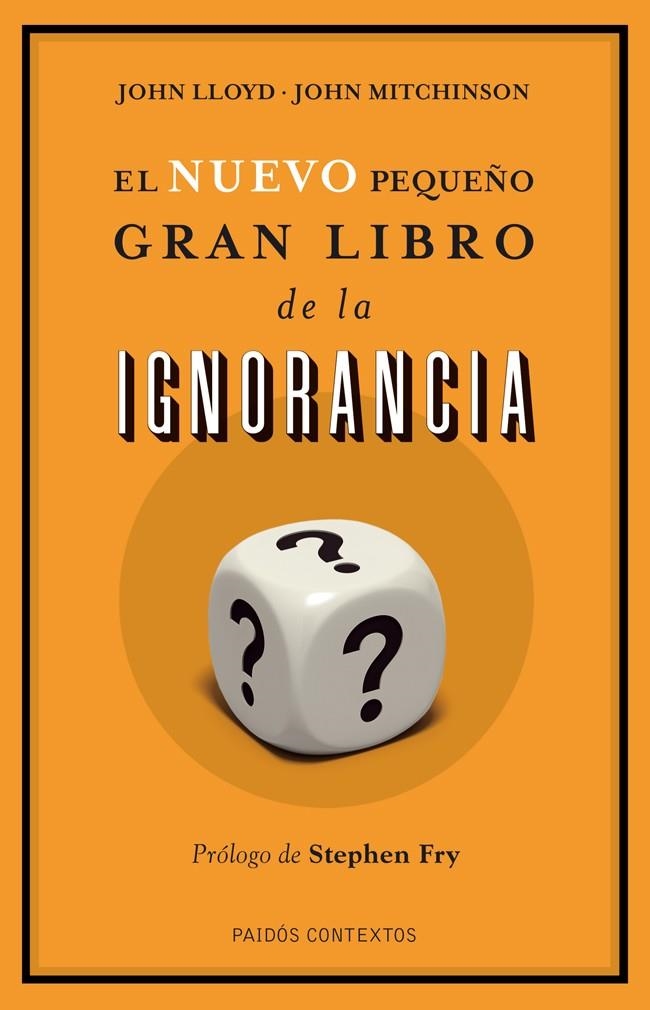 JOHN LLOYD · JOHN MITCHINSON

EL NUEVO PEQUEÑO GRAN LIBRO de la IGNORANCIA

?
?
?

Prólogo de Stephen Fry

PAIDÓS CONTEXTOS